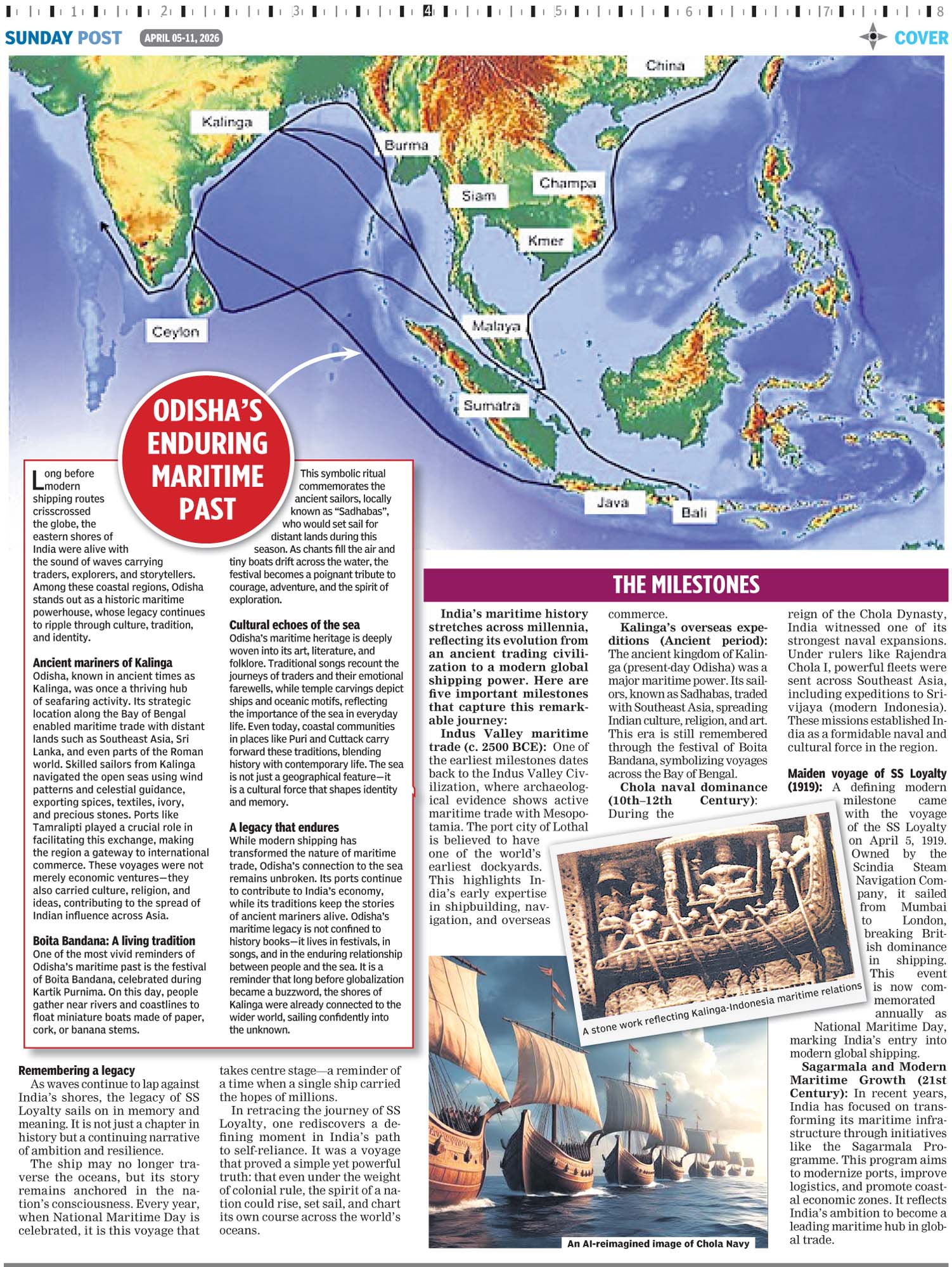 1 2 3 4 5 6 7 8

SUNDAY POST APRIL 05-11, 2026 COVER

China
Kalinga
Burma
Champa
Siam
Kmer
Ceylon
Malaya
Sumatra
Java
Bali

ODISHA'S ENDURING MARITIME PAST

Long before modern shipping routes crisscrossed the globe, the eastern shores of India were alive with the sound of waves carrying traders, explorers, and storytellers. Among these coastal regions, Odisha stands out as a historic maritime powerhouse, whose legacy continues to ripple through culture, tradition, and identity.

Ancient mariners of Kalinga
Odisha, known in ancient times as Kalinga, was once a thriving hub of seafaring activity. Its strategic location along the Bay of Bengal enabled maritime trade with distant lands such as Southeast Asia, Sri Lanka, and even parts of the Roman world. Skilled sailors from Kalinga navigated the open seas using wind patterns and celestial guidance, exporting spices, textiles, ivory, and precious stones. Ports like Tamralipti played a crucial role in facilitating this exchange, making the region a gateway to international commerce. These voyages were not merely economic ventures—they also carried culture, religion, and ideas, contributing to the spread of Indian influence across Asia.

Boita Bandana: A living tradition
One of the most vivid reminders of Odisha's maritime past is the festival of Boita Bandana, celebrated during Kartik Purnima. On this day, people gather near rivers and coastlines to float miniature boats made of paper, cork, or banana stems.

This symbolic ritual commemorates the ancient sailors, locally known as "Sadhabas", who would set sail for distant lands during this season. As chants fill the air and tiny boats drift across the water, the festival becomes a poignant tribute to courage, adventure, and the spirit of exploration.

Cultural echoes of the sea
Odisha's maritime heritage is deeply woven into its art, literature, and folklore. Traditional songs recount the journeys of traders and their emotional farewells, while temple carvings depict ships and oceanic motifs, reflecting the importance of the sea in everyday life. Even today, coastal communities in places like Puri and Cuttack carry forward these traditions, blending history with contemporary life. The sea is not just a geographical feature—it is a cultural force that shapes identity and memory.

A legacy that endures
While modern shipping has transformed the nature of maritime trade, Odisha's connection to the sea remains unbroken. Its ports continue to contribute to India's economy, while its traditions keep the stories of ancient mariners alive. Odisha's maritime legacy is not confined to history books—it lives in festivals, in songs, and in the enduring relationship between people and the sea. It is a reminder that long before globalization became a buzzword, the shores of Kalinga were already connected to the wider world, sailing confidently into the unknown.

Remembering a legacy
As waves continue to lap against India's shores, the legacy of SS Loyalty sails on in memory and meaning. It is not just a chapter in history but a continuing narrative of ambition and resilience.
The ship may no longer traverse the oceans, but its story remains anchored in the nation's consciousness. Every year, when National Maritime Day is celebrated, it is this voyage that takes centre stage—a reminder of a time when a single ship carried the hopes of millions.
In retracing the journey of SS Loyalty, one rediscovers a defining moment in India's path to self-reliance. It was a voyage that proved a simple yet powerful truth: that even under the weight of colonial rule, the spirit of a nation could rise, set sail, and chart its own course across the world's oceans.

THE MILESTONES

India's maritime history stretches across millennia, reflecting its evolution from an ancient trading civilization to a modern global shipping power. Here are five important milestones that capture this remarkable journey:
Indus Valley maritime trade (c. 2500 BCE): One of the earliest milestones dates back to the Indus Valley Civilization, where archaeological evidence shows active maritime trade with Mesopotamia. The port city of Lothal is believed to have one of the world's earliest dockyards. This highlights India's early expertise in shipbuilding, navigation, and overseas commerce.
Kalinga's overseas expeditions (Ancient period): The ancient kingdom of Kalinga (present-day Odisha) was a major maritime power. Its sailors, known as Sadhabas, traded with Southeast Asia, spreading Indian culture, religion, and art. This era is still remembered through the festival of Boita Bandana, symbolizing voyages across the Bay of Bengal.
Chola naval dominance (10th–12th Century): During the reign of the Chola Dynasty, India witnessed one of its strongest naval expansions. Under rulers like Rajendra Chola I, powerful fleets were sent across Southeast Asia, including expeditions to Srivijaya (modern Indonesia). These missions established India as a formidable naval and cultural force in the region.

Maiden voyage of SS Loyalty (1919): A defining modern milestone came with the voyage of the SS Loyalty on April 5, 1919. Owned by the Scindia Steam Navigation Company, it sailed from Mumbai to London, breaking British dominance in shipping. This event is now commemorated annually as National Maritime Day, marking India's entry into modern global shipping.
Sagarmala and Modern Maritime Growth (21st Century): In recent years, India has focused on transforming its maritime infrastructure through initiatives like the Sagarmala Programme. This program aims to modernize ports, improve logistics, and promote coastal economic zones. It reflects India's ambition to become a leading maritime hub in global trade.

A stone work reflecting Kalinga-Indonesia maritime relations

An AI-reimagined image of Chola Navy